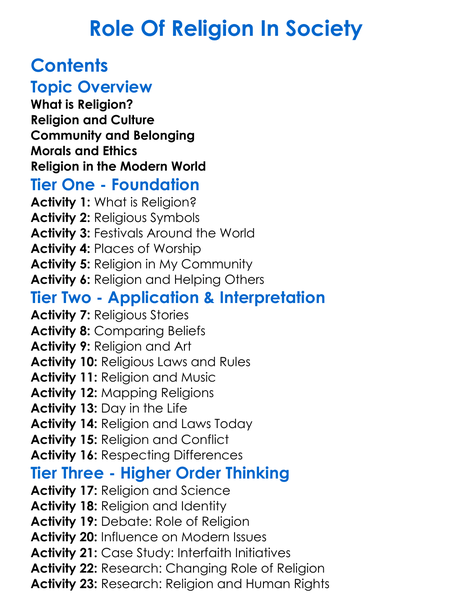 Role Of Religion In Society

Contents
Topic Overview
What is Religion?
Religion and Culture
Community and Belonging
Morals and Ethics
Religion in the Modern World
Tier One - Foundation
Activity 1: What is Religion?
Activity 2: Religious Symbols
Activity 3: Festivals Around the World
Activity 4: Places of Worship
Activity 5: Religion in My Community
Activity 6: Religion and Helping Others
Tier Two - Application & Interpretation
Activity 7: Religious Stories
Activity 8: Comparing Beliefs
Activity 9: Religion and Art
Activity 10: Religious Laws and Rules
Activity 11: Religion and Music
Activity 12: Mapping Religions
Activity 13: Day in the Life
Activity 14: Religion and Laws Today
Activity 15: Religion and Conflict
Activity 16: Respecting Differences
Tier Three - Higher Order Thinking
Activity 17: Religion and Science
Activity 18: Religion and Identity
Activity 19: Debate: Role of Religion
Activity 20: Influence on Modern Issues
Activity 21: Case Study: Interfaith Initiatives
Activity 22: Research: Changing Role of Religion
Activity 23: Research: Religion and Human Rights